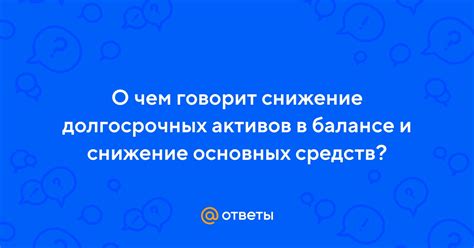 О чем говорит снижение долгосрочных активов в балансе и снижение основных средств?

@ ответы